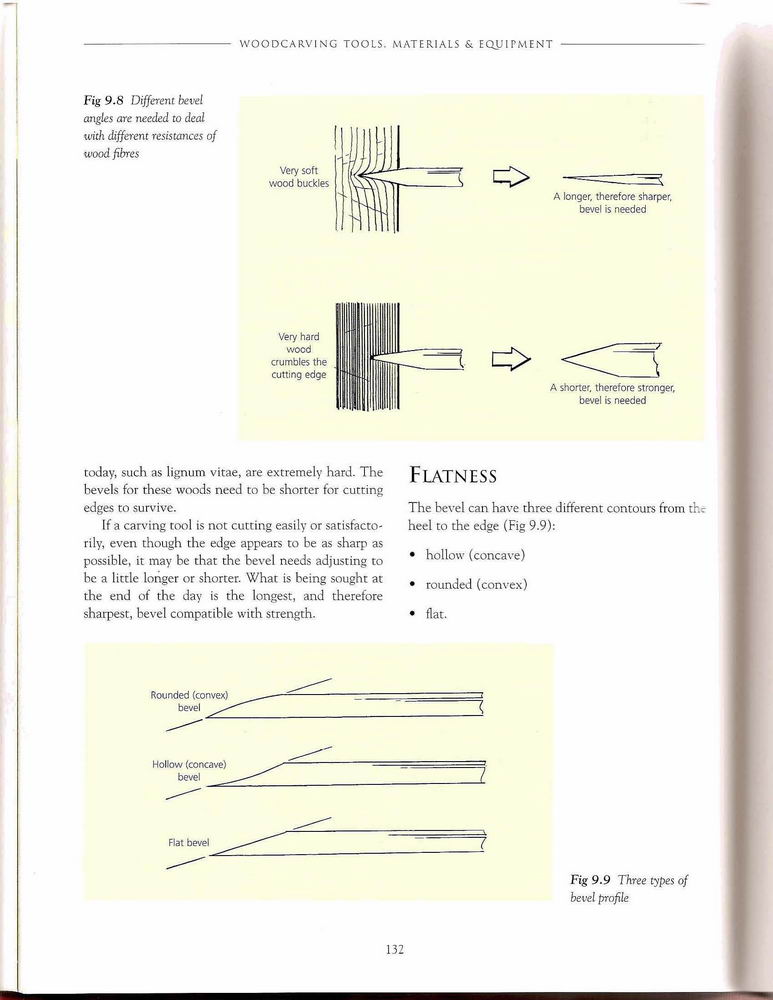 WOODCARVING TOOLS, MATERIALS & EQUIPMENT

Fig 9.8 Different bevel angles are needed to deal with different resistances of wood fibres

Very soft wood buckles

A longer, therefore sharper, bevel is needed

Very hard wood crumbles the cutting edge

A shorter, therefore stronger, bevel is needed

today, such as lignum vitae, are extremely hard. The bevels for these woods need to be shorter for cutting edges to survive.

If a carving tool is not cutting easily or satisfactorily, even though the edge appears to be as sharp as possible, it may be that the bevel needs adjusting to be a little longer or shorter. What is being sought at the end of the day is the longest, and therefore sharpest, bevel compatible with strength.

FLATNESS

The bevel can have three different contours from the heel to the edge (Fig 9.9):

• hollow (concave)

• rounded (convex)

• flat.

Rounded (convex) bevel

Hollow (concave) bevel

Flat bevel

Fig 9.9 Three types of bevel profile

132